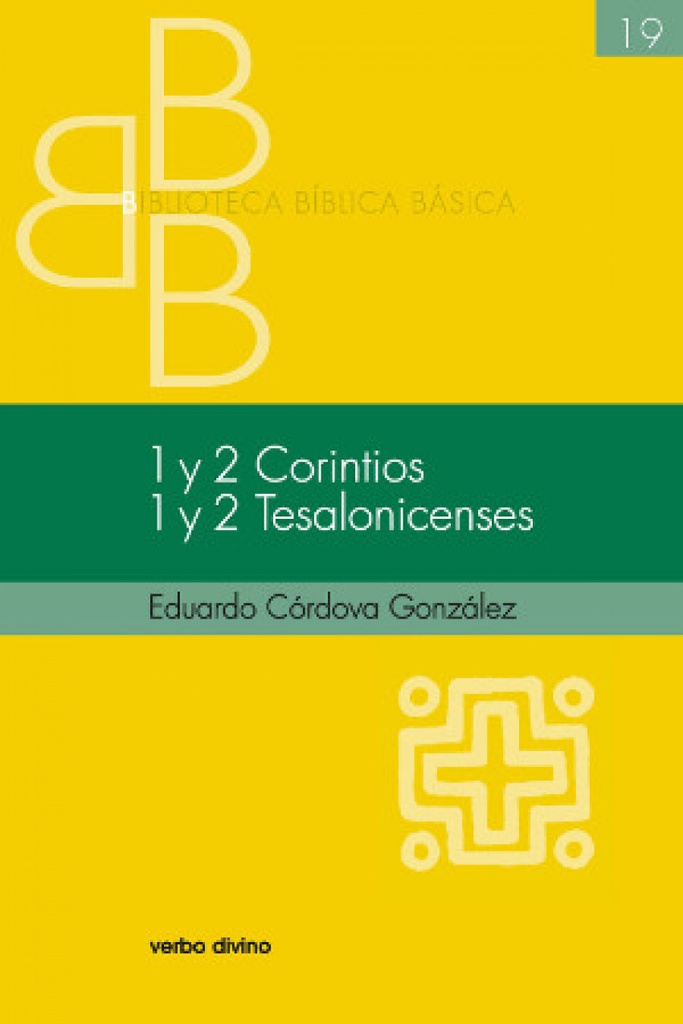 19

BIBLIOTECA BÍBLICA BÁSICA

1 y 2 Corintios
1 y 2 Tesalonicenses

Eduardo Córdova González

verbo divino